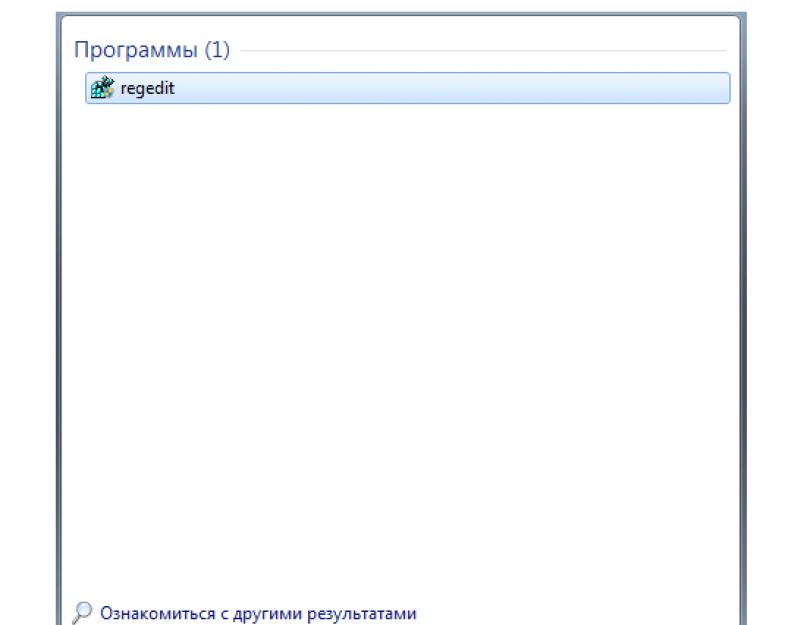 Программы (1)

regedit

Ознакомиться с другими результатами